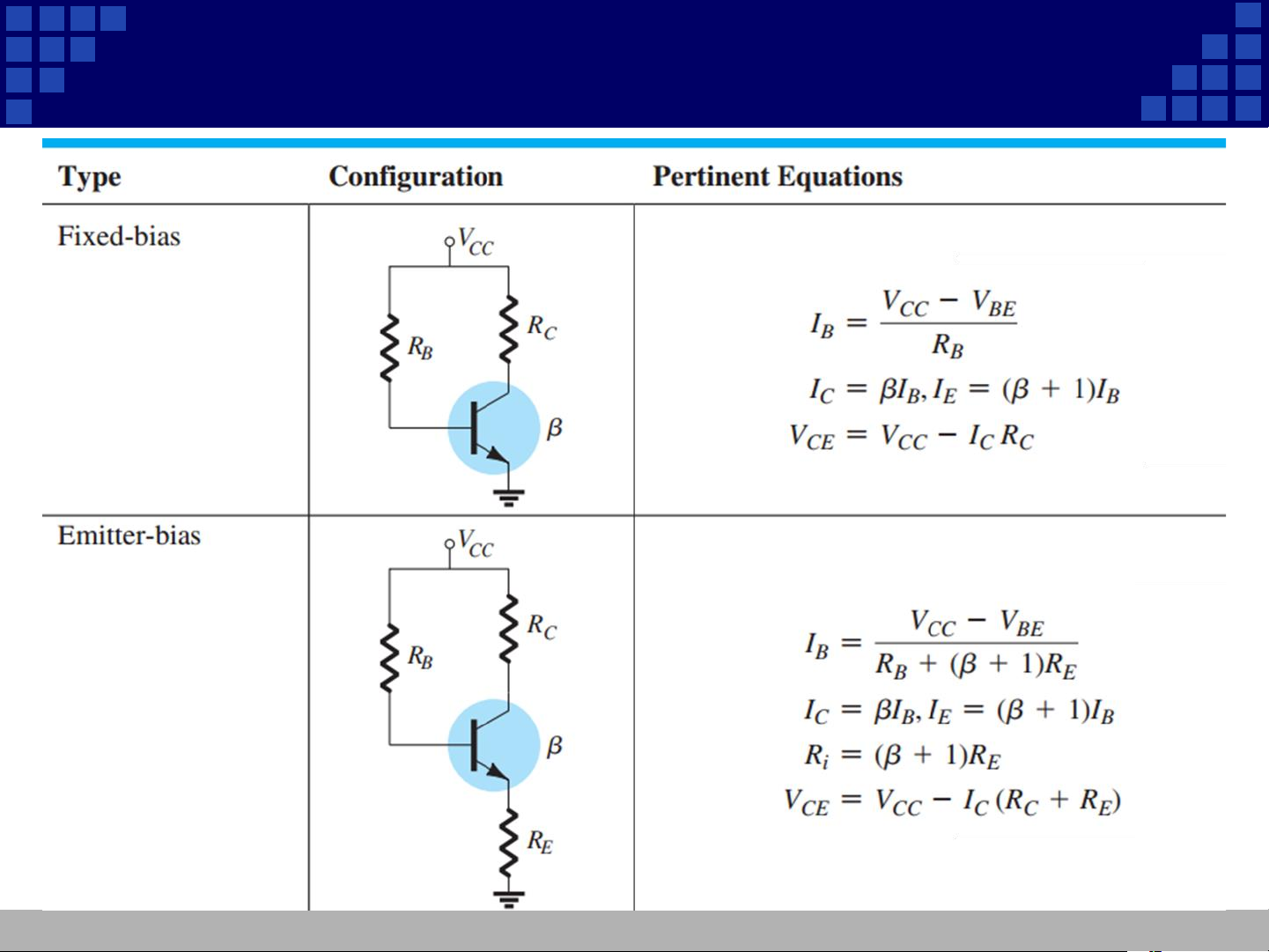 | Type | Configuration | Pertinent Equations |
|---|---|---|
| Fixed-bias | $V_{CC}$ $R_B$ $R_C$ $\beta$ | $I_B = \frac{V_{CC} - V_{BE}}{R_B}$ $I_C = \beta I_B, I_E = (\beta + 1)I_B$ $V_{CE} = V_{CC} - I_C R_C$ |
| Emitter-bias | $V_{CC}$ $R_B$ $R_C$ $\beta$ $R_E$ | $I_B = \frac{V_{CC} - V_{BE}}{R_B + (\beta + 1)R_E}$ $I_C = \beta I_B, I_E = (\beta + 1)I_B$ $R_i = (\beta + 1)R_E$ $V_{CE} = V_{CC} - I_C(R_C + R_E)$ |